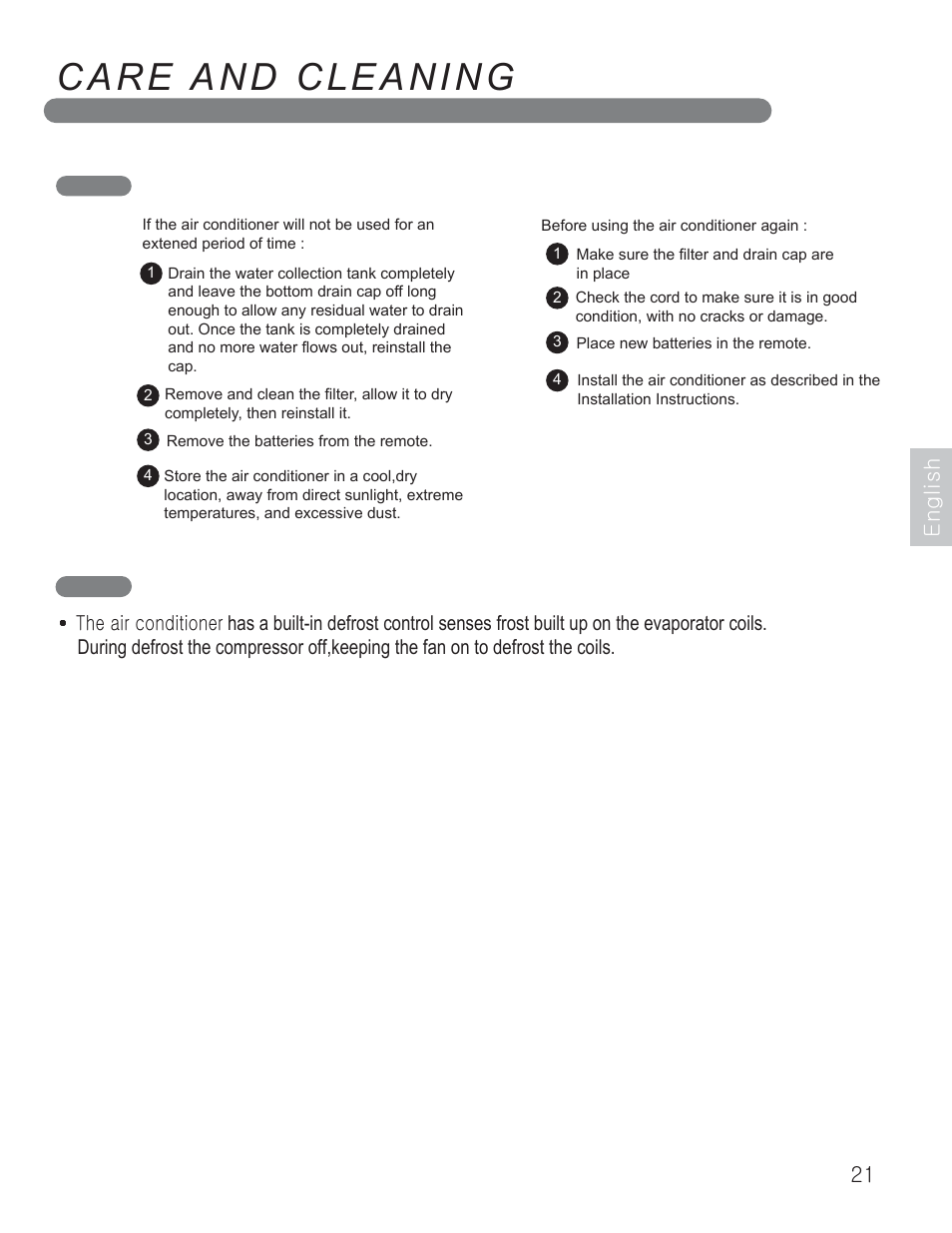 CARE AND CLEANING

If the air conditioner will not be used for an extened period of time :

1 Drain the water collection tank completely and leave the bottom drain cap off long enough to allow any residual water to drain out. Once the tank is completely drained and no more water flows out, reinstall the cap.

2 Remove and clean the filter, allow it to dry completely, then reinstall it.

3 Remove the batteries from the remote.

4 Store the air conditioner in a cool,dry location, away from direct sunlight, extreme temperatures, and excessive dust.

Before using the air conditioner again :

1 Make sure the filter and drain cap are in place

2 Check the cord to make sure it is in good condition, with no cracks or damage.

3 Place new batteries in the remote.

4 Install the air conditioner as described in the Installation Instructions.

English

• The air conditioner has a built-in defrost control senses frost built up on the evaporator coils. During defrost the compressor off,keeping the fan on to defrost the coils.

21